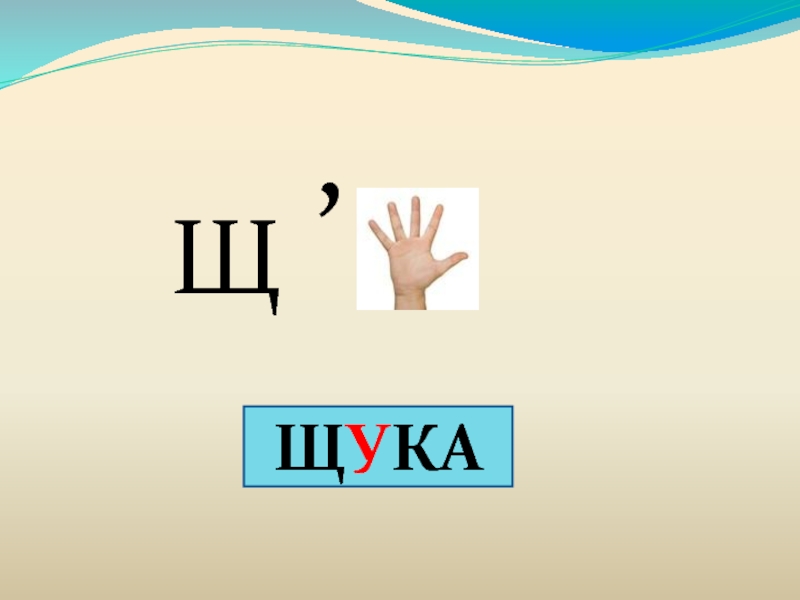 Щ ’

ЩУКА